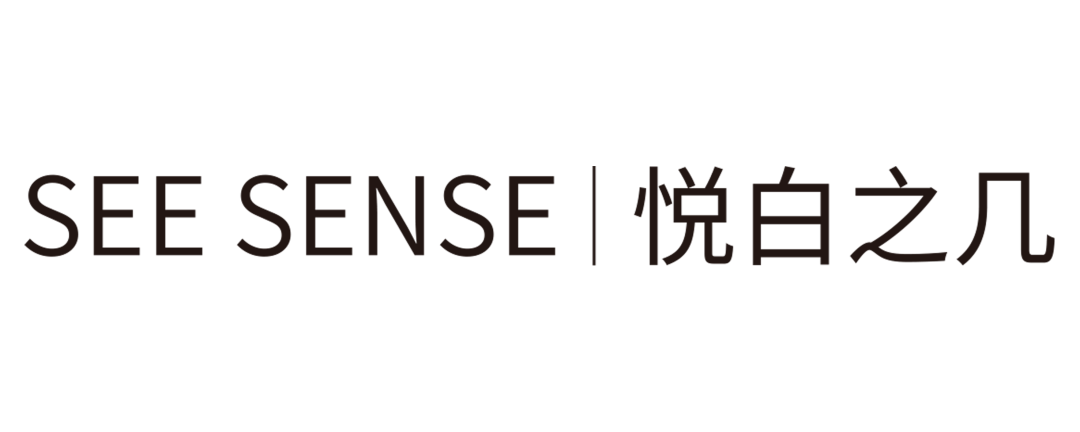 SEE SENSE | 悦白之几